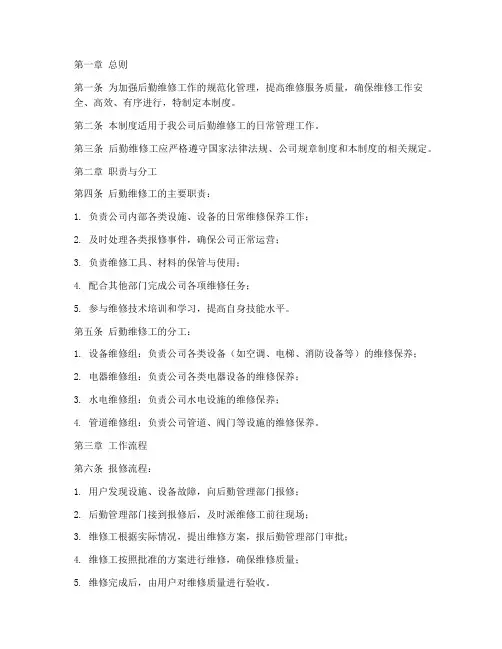 第一章 总则

第一条 为加强后勤维修工作的规范化管理，提高维修服务质量，确保维修工作安全、高效、有序进行，特制定本制度。

第二条 本制度适用于我公司后勤维修工的日常管理工作。

第三条 后勤维修工应严格遵守国家法律法规、公司规章制度和本制度的相关规定。

第二章 职责与分工

第四条 后勤维修工的主要职责：

1. 负责公司内部各类设施、设备的日常维修保养工作；

2. 及时处理各类报修事件，确保公司正常运营；

3. 负责维修工具、材料的保管与使用；

4. 配合其他部门完成公司各项维修任务；

5. 参与维修技术培训和学习，提高自身技能水平。

第五条 后勤维修工的分工：

1. 设备维修组：负责公司各类设备（如空调、电梯、消防设备等）的维修保养；

2. 电器维修组：负责公司各类电器设备的维修保养；

3. 水电维修组：负责公司水电设施的维修保养；

4. 管道维修组：负责公司管道、阀门等设施的维修保养。

第三章 工作流程

第六条 报修流程：

1. 用户发现设施、设备故障，向后勤管理部门报修；

2. 后勤管理部门接到报修后，及时派维修工前往现场；

3. 维修工根据实际情况，提出维修方案，报后勤管理部门审批；

4. 维修工按照批准的方案进行维修，确保维修质量；

5. 维修完成后，由用户对维修质量进行验收。